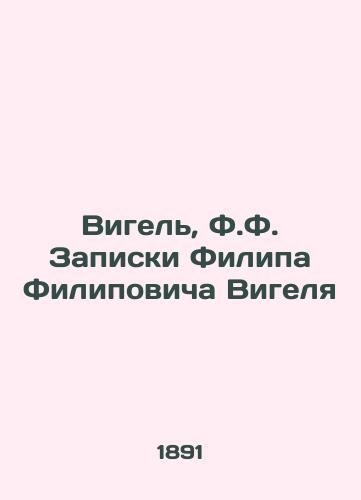 Вигель, Ф.Ф. Записки Филипа Филиповича Вигеля

1891